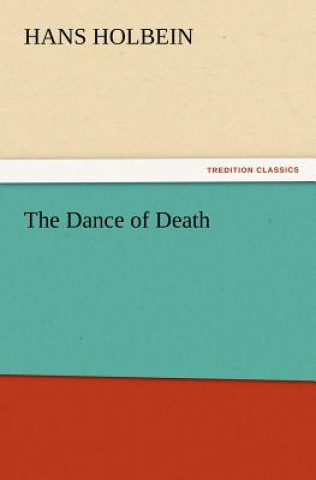 HANS HOLBEIN

TREDITION CLASSICS

The Dance of Death